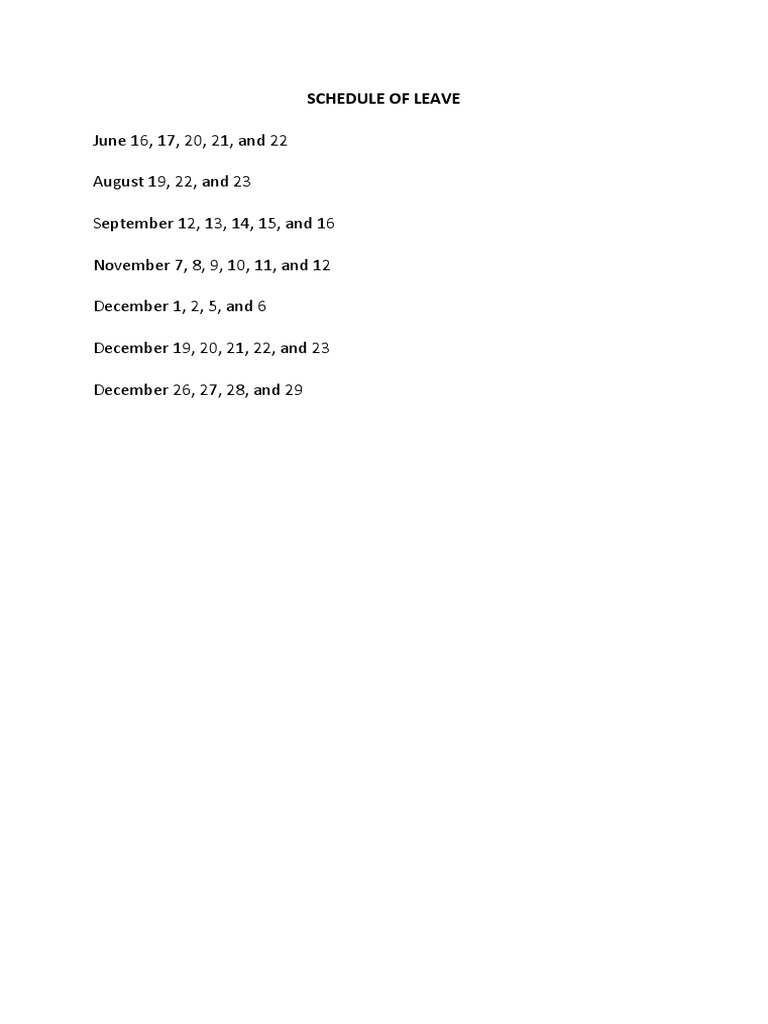 SCHEDULE OF LEAVE

June 16, 17, 20, 21, and 22

August 19, 22, and 23

September 12, 13, 14, 15, and 16

November 7, 8, 9, 10, 11, and 12

December 1, 2, 5, and 6

December 19, 20, 21, 22, and 23

December 26, 27, 28, and 29